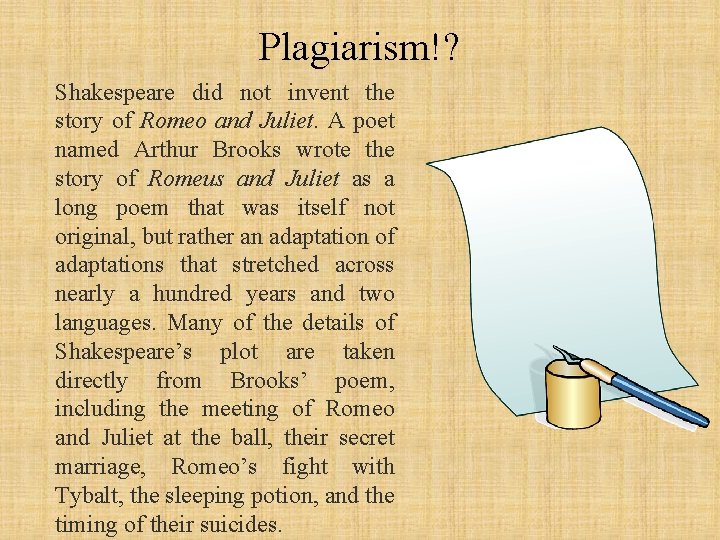 Plagiarism!?

Shakespeare did not invent the story of Romeo and Juliet. A poet named Arthur Brooks wrote the story of Romeus and Juliet as a long poem that was itself not original, but rather an adaptation of adaptations that stretched across nearly a hundred years and two languages. Many of the details of Shakespeare's plot are taken directly from Brooks' poem, including the meeting of Romeo and Juliet at the ball, their secret marriage, Romeo's fight with Tybalt, the sleeping potion, and the timing of their suicides.